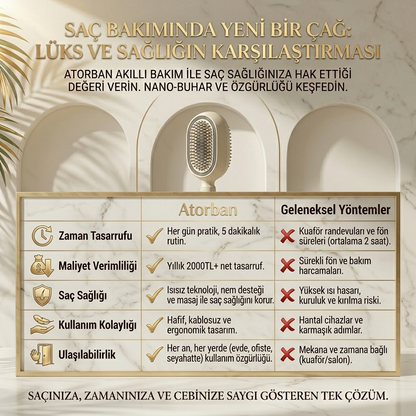 SAÇ BAKIMINDA YENİ BİR ÇAĞ: LÜKS VE SAĞLIĞIN KARŞILAŞTIRMASI

ATORBAN AKILLI BAKIM İLE SAÇ SAĞLIĞINIZA HAK ETTİĞİ DEĞERİ VERİN. NANO-BUHAR VE ÖZGÜRLÜĞÜ KEŞFEDİN.

| | Atorban | Geleneksel Yöntemler |
|---|---|---|
| Zaman Tasarrufu | Her gün pratik, 5 dakikalık rutin. | Kuaför randevuları ve fön süreleri (ortalama 2 saat). |
| Maliyet Verimliliği | Yıllık 2000TL+ net tasarruf. | Sürekli fön ve bakım harcamaları. |
| Saç Sağlığı | Isısız teknoloji, nem desteği ve masaj ile saç sağlığını korur. | Yüksek ısı hasarı, kuruluk ve kırılma riski. |
| Kullanım Kolaylığı | Hafif, kablosuz ve ergonomik tasarım. | Hantal cihazlar ve karmaşık adımlar. |
| Ulaşılabilirlik | Her an, her yerde (evde, ofiste, seyahatte) kullanım özgürlüğü. | Mekana ve zamana bağlı (kuaför/salon). |

SAÇINIZA, ZAMANINIZA VE CEBİNİZE SAYGI GÖSTEREN TEK ÇÖZÜM.